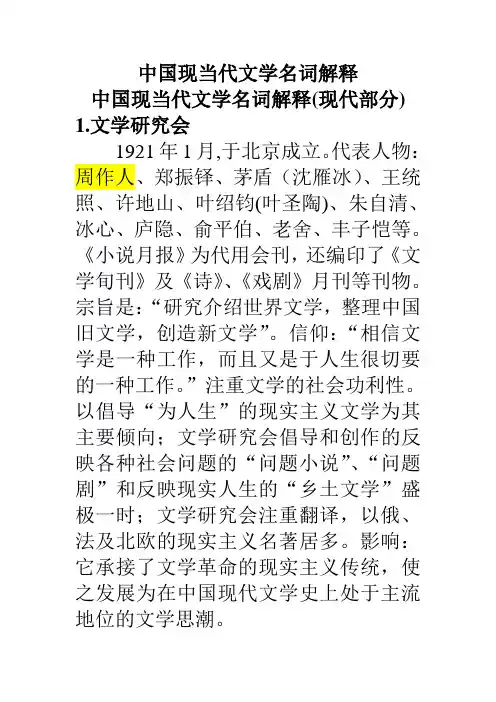 中国现当代文学名词解释

中国现当代文学名词解释(现代部分)

1.文学研究会

1921年1月,于北京成立。代表人物：周作人、郑振铎、茅盾（沈雁冰）、王统照、许地山、叶绍钧(叶圣陶)、朱自清、冰心、庐隐、俞平伯、老舍、丰子恺等。《小说月报》为代用会刊，还编印了《文学旬刊》及《诗》、《戏剧》月刊等刊物。宗旨是：“研究介绍世界文学，整理中国旧文学，创造新文学”。信仰：“相信文学是一种工作，而且又是于人生很切要的一种工作。”注重文学的社会功利性。以倡导“为人生”的现实主义文学为其主要倾向；文学研究会倡导和创作的反映各种社会问题的“问题小说”、“问题剧”和反映现实人生的“乡土文学”盛极一时；文学研究会注重翻译，以俄、法及北欧的现实主义名著居多。影响：它承接了文学革命的现实主义传统，使之发展为在中国现代文学史上处于主流地位的文学思潮。